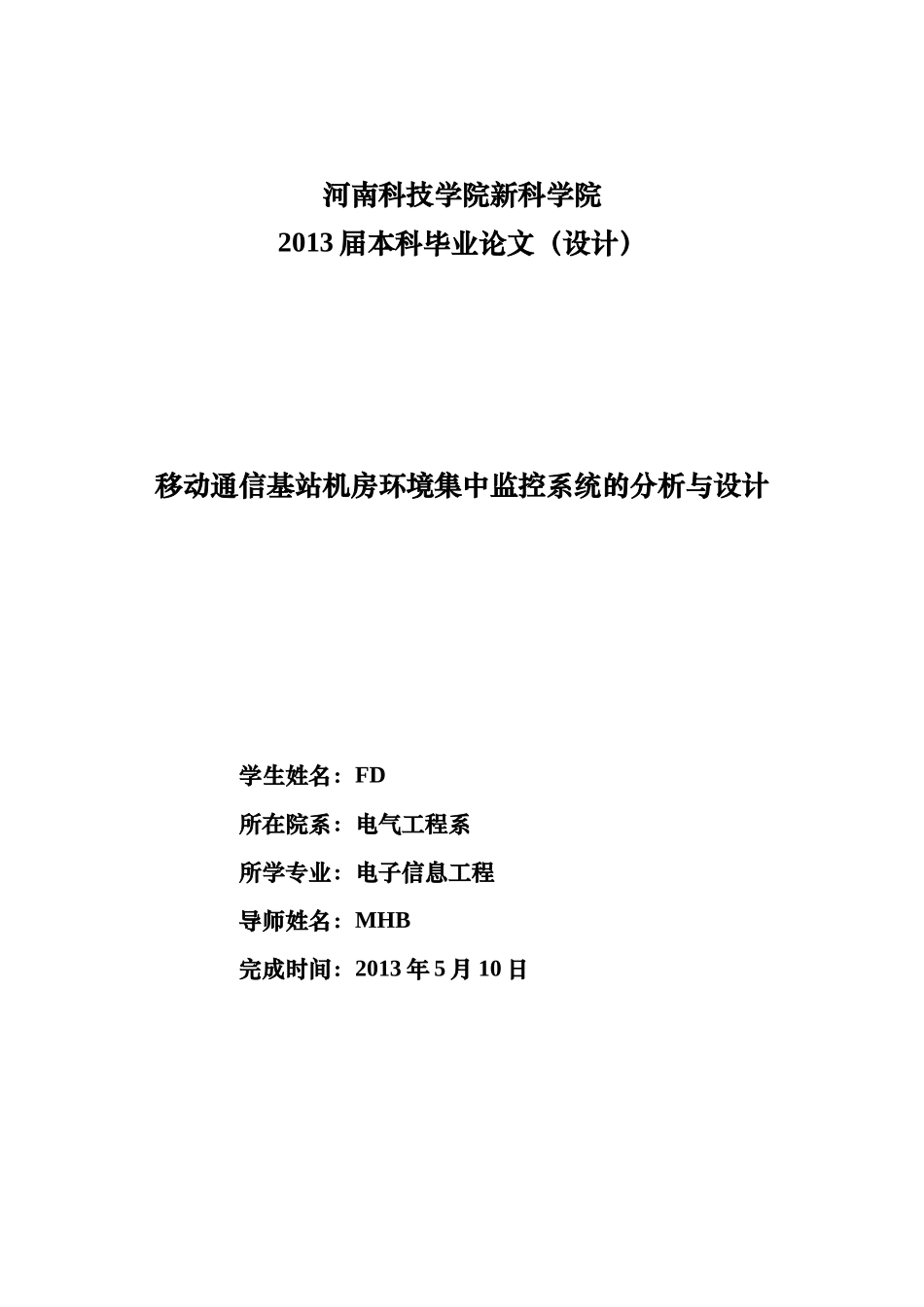 河南科技学院新科学院
2013 届本科毕业论文（设计）

移动通信基站机房环境集中监控系统的分析与设计

学生姓名：FD
所在院系：电气工程系
所学专业：电子信息工程
导师姓名：MHB
完成时间：2013 年 5 月 10 日